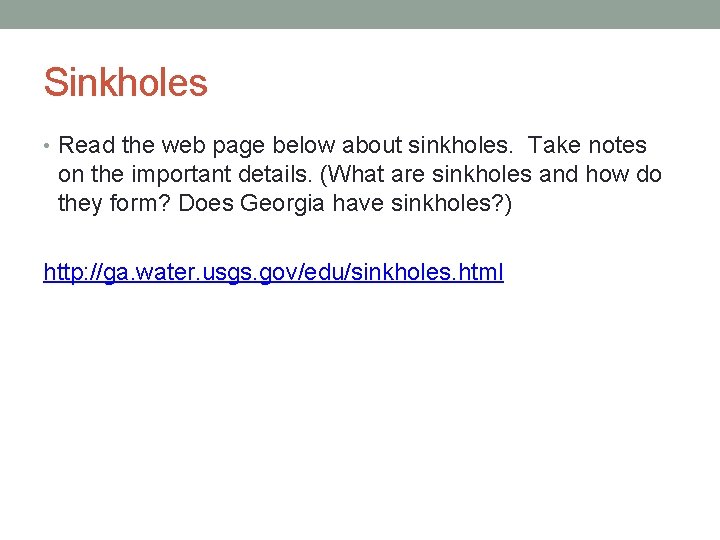 Sinkholes

• Read the web page below about sinkholes. Take notes on the important details. (What are sinkholes and how do they form? Does Georgia have sinkholes?)

http://ga.water.usgs.gov/edu/sinkholes.html